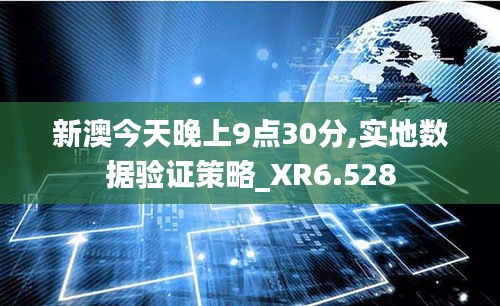 新澳今天晚上9点30分,实地数据验证策略_XR6.528